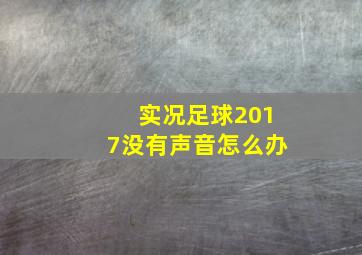 实况足球2017没有声音怎么办